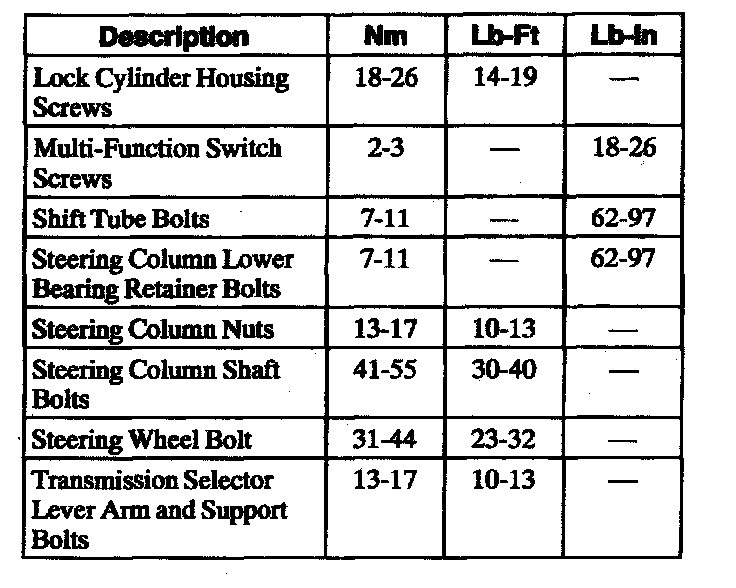 | Description | Nm | Lb-Ft | Lb-In |
|---|---|---|---|
| Lock Cylinder Housing Screws | 18-26 | 14-19 | — |
| Multi-Function Switch Screws | 2-3 | — | 18-26 |
| Shift Tube Bolts | 7-11 | — | 62-97 |
| Steering Column Lower Bearing Retainer Bolts | 7-11 | — | 62-97 |
| Steering Column Nuts | 13-17 | 10-13 | — |
| Steering Column Shaft Bolts | 41-55 | 30-40 | — |
| Steering Wheel Bolt | 31-44 | 23-32 | — |
| Transmission Selector Lever Arm and Support Bolts | 13-17 | 10-13 | — |